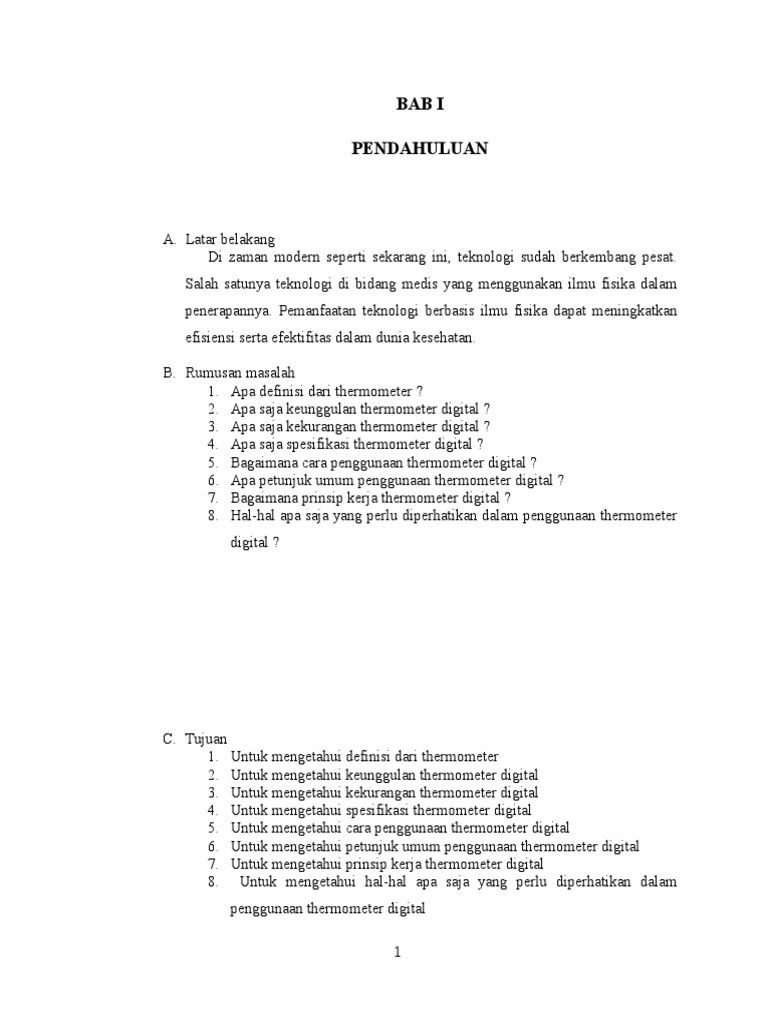 BAB I

PENDAHULUAN

A. Latar belakang

Di zaman modern seperti sekarang ini, teknologi sudah berkembang pesat. Salah satunya teknologi di bidang medis yang menggunakan ilmu fisika dalam penerapannya. Pemanfaatan teknologi berbasis ilmu fisika dapat meningkatkan efisiensi serta efektifitas dalam dunia kesehatan.

B. Rumusan masalah

1. Apa definisi dari thermometer ?
2. Apa saja keunggulan thermometer digital ?
3. Apa saja kekurangan thermometer digital ?
4. Apa saja spesifikasi thermometer digital ?
5. Bagaimana cara penggunaan thermometer digital ?
6. Apa petunjuk umum penggunaan thermometer digital ?
7. Bagaimana prinsip kerja thermometer digital ?
8. Hal-hal apa saja yang perlu diperhatikan dalam penggunaan thermometer digital ?

C. Tujuan

1. Untuk mengetahui definisi dari thermometer
2. Untuk mengetahui keunggulan thermometer digital
3. Untuk mengetahui kekurangan thermometer digital
4. Untuk mengetahui spesifikasi thermometer digital
5. Untuk mengetahui cara penggunaan thermometer digital
6. Untuk mengetahui petunjuk umum penggunaan thermometer digital
7. Untuk mengetahui prinsip kerja thermometer digital
8. Untuk mengetahui hal-hal apa saja yang perlu diperhatikan dalam penggunaan thermometer digital

1